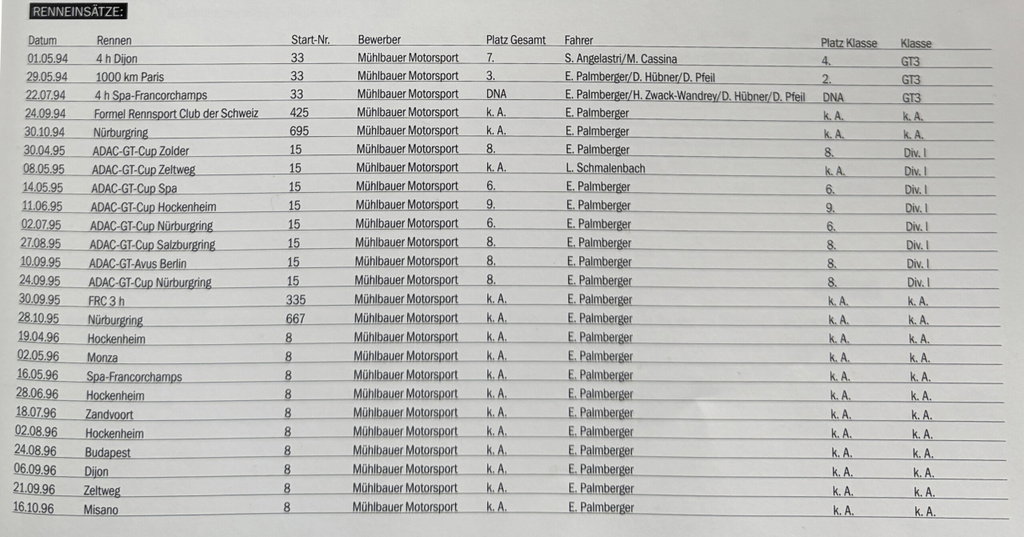 RENNEINSÄTZE:

| Datum | Rennen | Start-Nr. | Bewerber | Platz Gesamt | Fahrer | Platz Klasse | Klasse |
|---|---|---|---|---|---|---|---|
| 01.05.94 | 4 h Dijon | 33 | Mühlbauer Motorsport | 7. | S. Angelastri/M. Cassina | 4. | GT3 |
| 29.05.94 | 1000 km Paris | 33 | Mühlbauer Motorsport | 3. | E. Palmberger/D. Hübner/D. Pfeil | 2. | GT3 |
| 22.07.94 | 4 h Spa-Francorchamps | 33 | Mühlbauer Motorsport | DNA | E. Palmberger/H. Zwack-Wandrey/D. Hübner/D. Pfeil | DNA | GT3 |
| 24.09.94 | Formel Rennsport Club der Schweiz | 425 | Mühlbauer Motorsport | k. A. | E. Palmberger | k. A. | k. A. |
| 30.10.94 | Nürburgring | 695 | Mühlbauer Motorsport | k. A. | E. Palmberger | k. A. | k. A. |
| 30.04.95 | ADAC-GT-Cup Zolder | 15 | Mühlbauer Motorsport | 8. | E. Palmberger | 8. | Div. I |
| 08.05.95 | ADAC-GT-Cup Zeltweg | 15 | Mühlbauer Motorsport | k. A. | L. Schmalenbach | k. A. | Div. I |
| 14.05.95 | ADAC-GT-Cup Spa | 15 | Mühlbauer Motorsport | 6. | E. Palmberger | 6. | Div. I |
| 11.06.95 | ADAC-GT-Cup Hockenheim | 15 | Mühlbauer Motorsport | 9. | E. Palmberger | 9. | Div. I |
| 02.07.95 | ADAC-GT-Cup Nürburgring | 15 | Mühlbauer Motorsport | 6. | E. Palmberger | 6. | Div. I |
| 27.08.95 | ADAC-GT-Cup Salzburgring | 15 | Mühlbauer Motorsport | 8. | E. Palmberger | 8. | Div. I |
| 10.09.95 | ADAC-GT-Avus Berlin | 15 | Mühlbauer Motorsport | 8. | E. Palmberger | 8. | Div. I |
| 24.09.95 | ADAC-GT-Cup Nürburgring | 15 | Mühlbauer Motorsport | 8. | E. Palmberger | 8. | Div. I |
| 30.09.95 | FRC 3 h | 335 | Mühlbauer Motorsport | k. A. | E. Palmberger | k. A. | k. A. |
| 28.10.95 | Nürburgring | 667 | Mühlbauer Motorsport | k. A. | E. Palmberger | k. A. | k. A. |
| 19.04.96 | Hockenheim | 8 | Mühlbauer Motorsport | k. A. | E. Palmberger | k. A. | k. A. |
| 02.05.96 | Monza | 8 | Mühlbauer Motorsport | k. A. | E. Palmberger | k. A. | k. A. |
| 16.05.96 | Spa-Francorchamps | 8 | Mühlbauer Motorsport | k. A. | E. Palmberger | k. A. | k. A. |
| 28.06.96 | Hockenheim | 8 | Mühlbauer Motorsport | k. A. | E. Palmberger | k. A. | k. A. |
| 18.07.96 | Zandvoort | 8 | Mühlbauer Motorsport | k. A. | E. Palmberger | k. A. | k. A. |
| 02.08.96 | Hockenheim | 8 | Mühlbauer Motorsport | k. A. | E. Palmberger | k. A. | k. A. |
| 24.08.96 | Budapest | 8 | Mühlbauer Motorsport | k. A. | E. Palmberger | k. A. | k. A. |
| 06.09.96 | Dijon | 8 | Mühlbauer Motorsport | k. A. | E. Palmberger | k. A. | k. A. |
| 21.09.96 | Zeltweg | 8 | Mühlbauer Motorsport | k. A. | E. Palmberger | k. A. | k. A. |
| 16.10.96 | Misano | 8 | Mühlbauer Motorsport | k. A. | E. Palmberger | k. A. | k. A. |